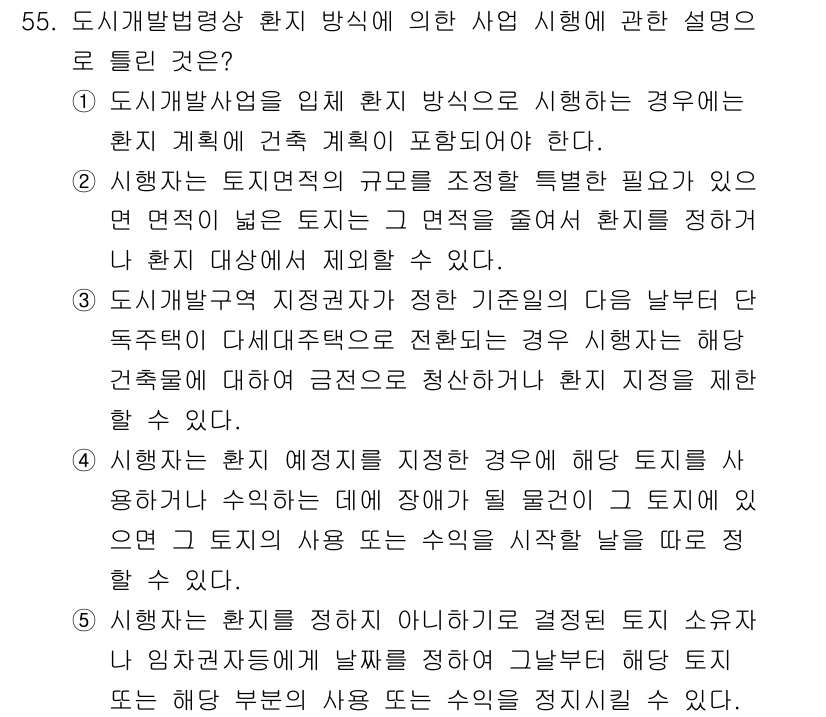 55. 도시개발법령상 환지 방식에 의한 사업 시행에 관한 설명으로 틀린 것은?

① 도시개발사업을 입체 환지 방식으로 시행하는 경우에는 환지 계획에 건축 계획이 포함되어야 한다.

② 시행자는 토지면적의 규모를 조정할 특별한 필요가 있으면 면적이 넓은 토지는 그 면적을 줄여서 환지를 정하거나 환지 대상에서 제외할 수 있다.

③ 도시개발구역 지정권자가 정한 기준일의 다음 날부터 단독주택이 다세대주택으로 전환되는 경우 시행자는 해당 건축물에 대하여 금전으로 청산하거나 환지 지정을 제한할 수 있다.

④ 시행자는 환지 예정지를 지정한 경우에 해당 토지를 사용하거나 수익하는 데에 장애가 될 물건이 그 토지에 있으면 그 토지의 사용 또는 수익을 시작할 날을 따로 정할 수 있다.

⑤ 시행자는 환지를 정하지 아니하기로 결정된 토지 소유자나 임차권자등에게 날짜를 정하여 그날부터 해당 토지 또는 해당 부분의 사용 또는 수익을 정지시킬 수 있다.